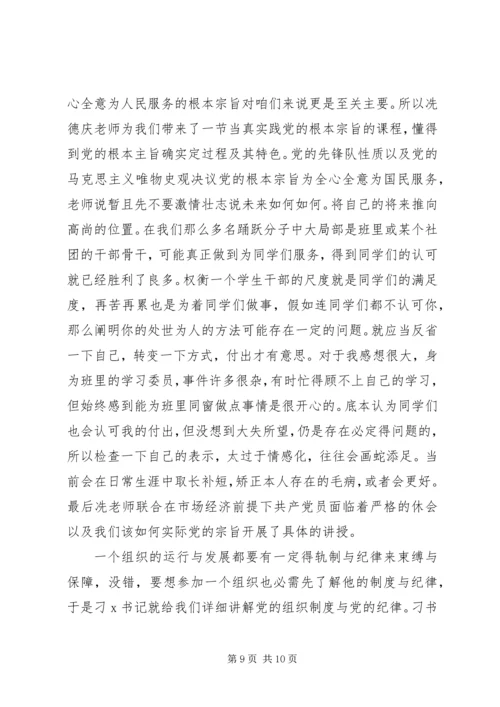 心全意为人民服务的根本宗旨对咱们来说更是至关主要。所以冼德庆老师为我们带来了一节当真实践党的根本宗旨的课程，懂得到党的根本主旨确实定过程及其特色。党的先锋队性质以及党的马克思主义唯物史观决议党的根本宗旨为全心全意为国民服务，老师说暂且先不要激情壮志说未来如何如何。将自己的将来推向高尚的位置。在我们那么多名踊跃分子中大局部是班里或某个社团的干部骨干，可能真正做到为同学们服务，得到同学们的认可就已经胜利了良多。权衡一个学生干部的尺度就是同学们的满足度，再苦再累也是为着同学们做事，假如连同学们都不认可你，那么阐明你的处世为人的方法可能存在一定的问题。就应当反省一下自己，转变一下方式，付出才有意思。对于我感想很大，身为班里的学习委员，事件许多很杂，有时忙得顾不上自己的学习，但始终感到能为班里同窗做点事情是很开心的。底本认为同学们也会认可我的付出，但没想到大失所望，仍是存在必定得问题的，所以检查一下自己的表示，太过于情感化，往往会画蛇添足。当前会在日常生涯中取长补短，矫正本人存在的毛病，或者会更好。最后冼老师联合在市场经济前提下共产党员面临着严格的休会以及我们该如何实际党的宗旨开展了具体的讲授。

一个组织的运行与发展都要有一定得轨制与纪律来束缚与保障，没错，要想参加一个组织也必需先了解他的制度与纪律，于是刁 x 书记就给我们详细讲解党的组织制度与党的纪律。刁书

第 9 页 共 10 页